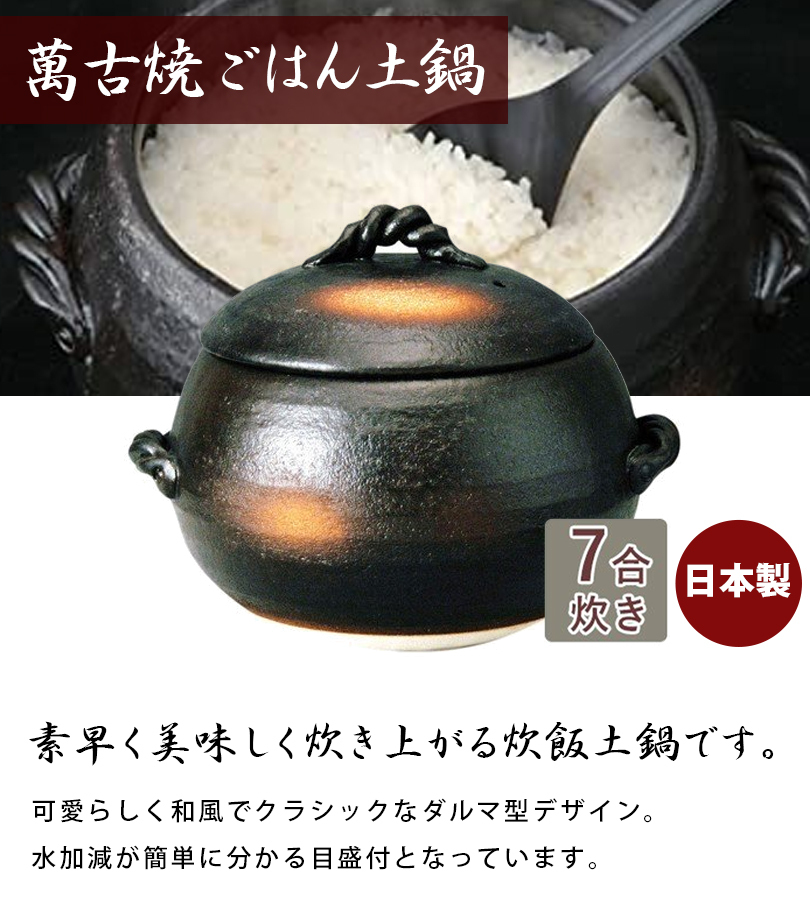 萬古焼ごはん土鍋

7合炊き

日本製

素早く美味しく炊き上がる炊飯土鍋です。

可愛らしく和風でクラシックなダルマ型デザイン。
水加減が簡単に分かる目盛付となっています。